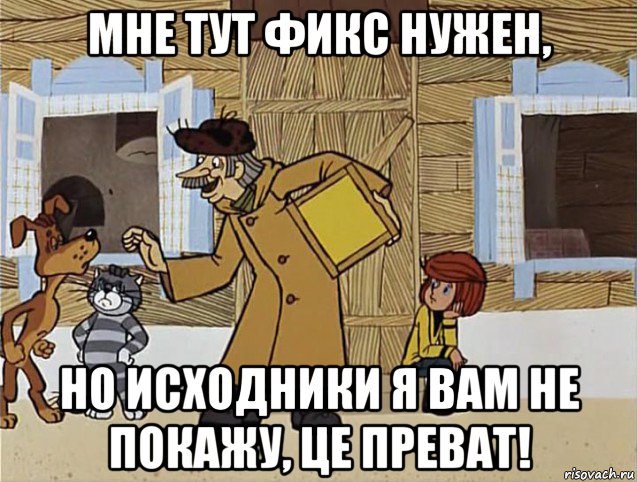 МНЕ ТУТ ФИКС НУЖЕН,

НО ИСХОДНИКИ Я ВАМ НЕ ПОКАЖУ, ЦЕ ПРЕВАТ!

risovach.ru